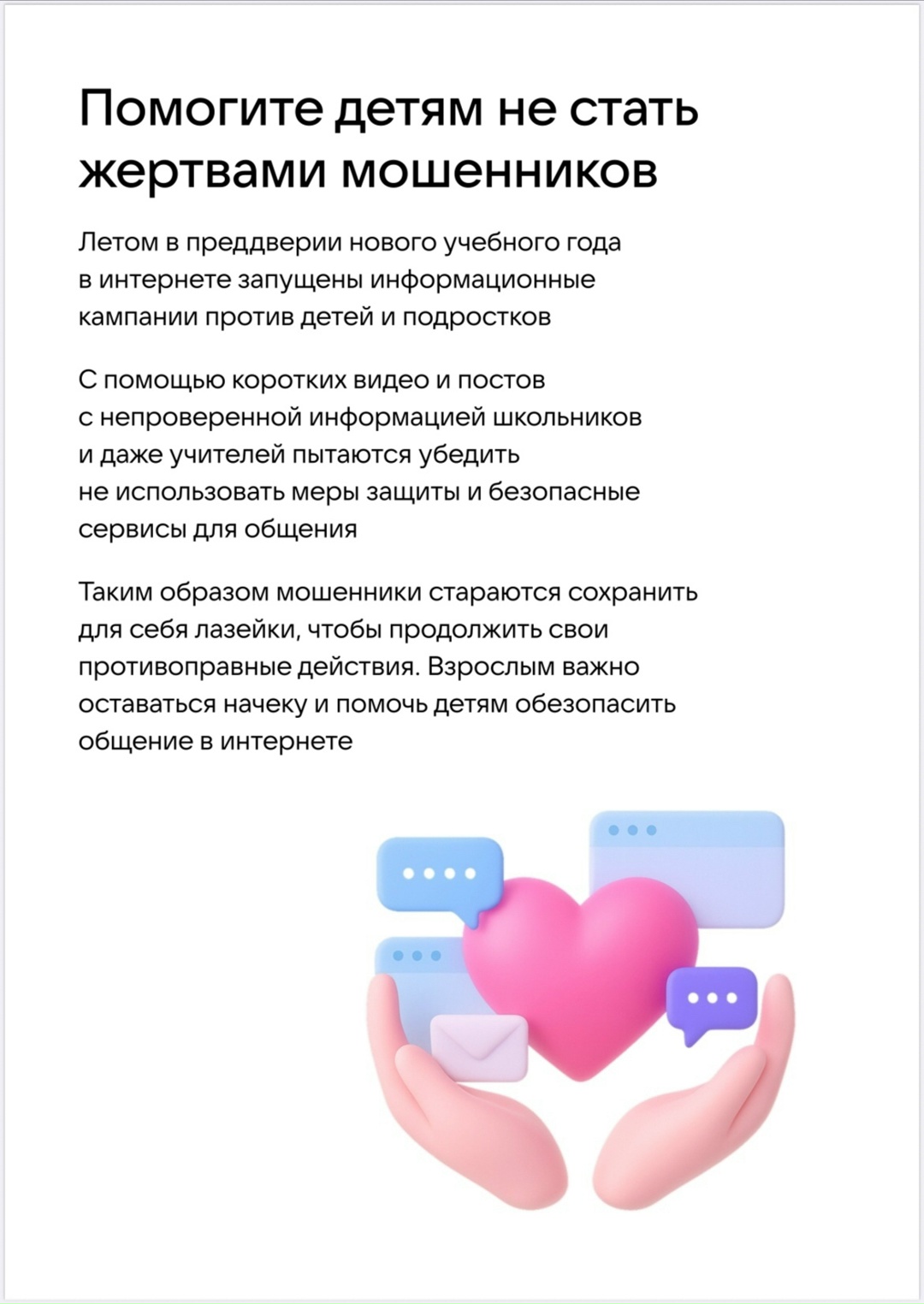 Помогите детям не стать жертвами мошенников

Летом в преддверии нового учебного года в интернете запущены информационные кампании против детей и подростков

С помощью коротких видео и постов с непроверенной информацией школьников и даже учителей пытаются убедить не использовать меры защиты и безопасные сервисы для общения

Таким образом мошенники стараются сохранить для себя лазейки, чтобы продолжить свои противоправные действия. Взрослым важно оставаться начеку и помочь детям обезопасить общение в интернете